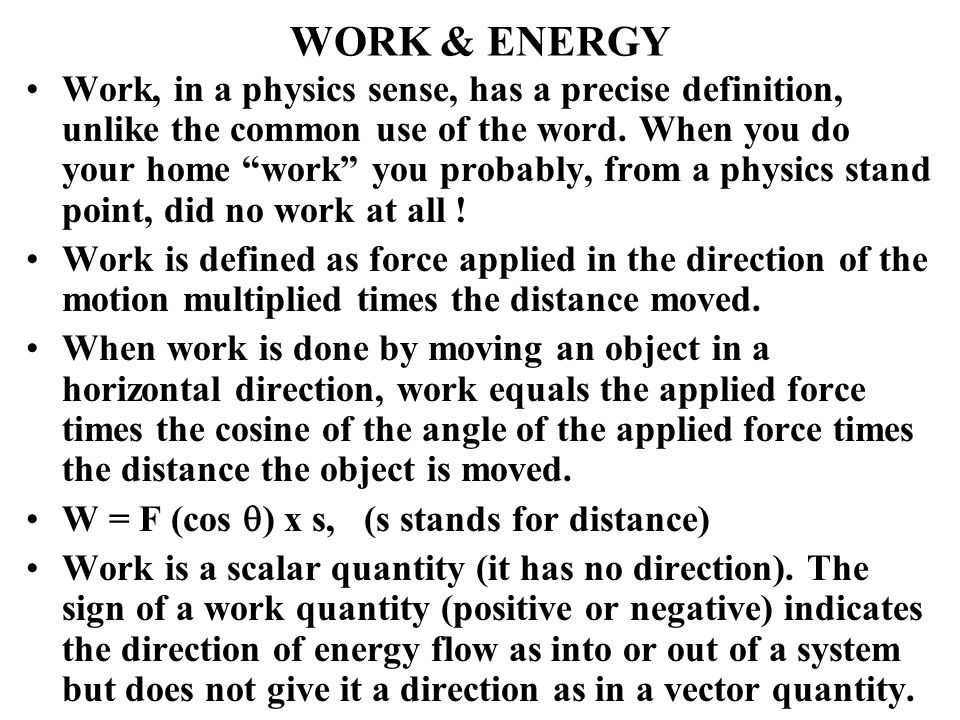 WORK & ENERGY

• Work, in a physics sense, has a precise definition, unlike the common use of the word. When you do your home “work” you probably, from a physics stand point, did no work at all !

• Work is defined as force applied in the direction of the motion multiplied times the distance moved.

• When work is done by moving an object in a horizontal direction, work equals the applied force times the cosine of the angle of the applied force times the distance the object is moved.

• $W = F (\cos \theta) \times s$, (s stands for distance)

• Work is a scalar quantity (it has no direction). The sign of a work quantity (positive or negative) indicates the direction of energy flow as into or out of a system but does not give it a direction as in a vector quantity.